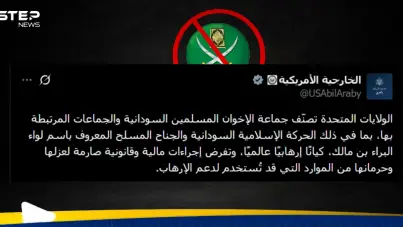 STEP
NEWS

الخارجية الأمريكية
@USAbilAraby

الولايات المتحدة تصنّف جماعة الإخوان المسلمين السودانية والجماعات المرتبطة بها، بما في ذلك الحركة الإسلامية السودانية والجناح المسلح المعروف باسم لواء البراء بن مالك، كيانًا إرهابيًا عالميًا، وتفرض إجراءات مالية وقانونية صارمة لعزلها وحرمانها من الموارد التي قد تُستخدم لدعم الإرهاب.